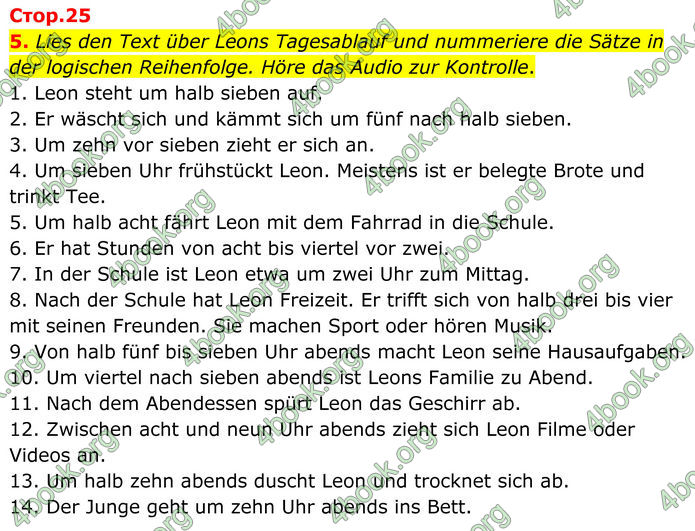 Стор.25

5. Lies den Text über Leons Tagesablauf und nummeriere die Sätze in der logischen Reihenfolge. Höre das Audio zur Kontrolle.

1. Leon steht um halb sieben auf.
2. Er wäscht sich und kämmt sich um fünf nach halb sieben.
3. Um zehn vor sieben zieht er sich an.
4. Um sieben Uhr frühstückt Leon. Meistens ist er belegte Brote und trinkt Tee.
5. Um halb acht fährt Leon mit dem Fahrrad in die Schule.
6. Er hat Stunden von acht bis viertel vor zwei.
7. In der Schule ist Leon etwa um zwei Uhr zum Mittag.
8. Nach der Schule hat Leon Freizeit. Er trifft sich von halb drei bis vier mit seinen Freunden. Sie machen Sport oder hören Musik.
9. Von halb fünf bis sieben Uhr abends macht Leon seine Hausaufgaben.
10. Um viertel nach sieben abends ist Leons Familie zu Abend.
11. Nach dem Abendessen spürt Leon das Geschirr ab.
12. Zwischen acht und neun Uhr abends zieht sich Leon Filme oder Videos an.
13. Um halb zehn abends duscht Leon und trocknet sich ab.
14. Der Junge geht um zehn Uhr abends ins Bett.

4book.org